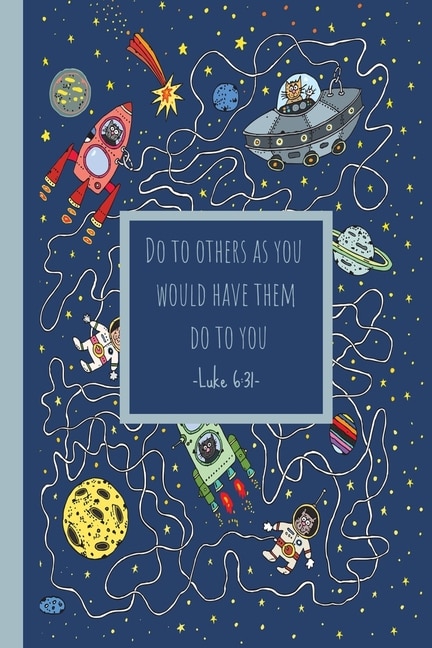 DO TO OTHERS AS YOU WOULD HAVE THEM DO TO YOU

-Luke 6:31-